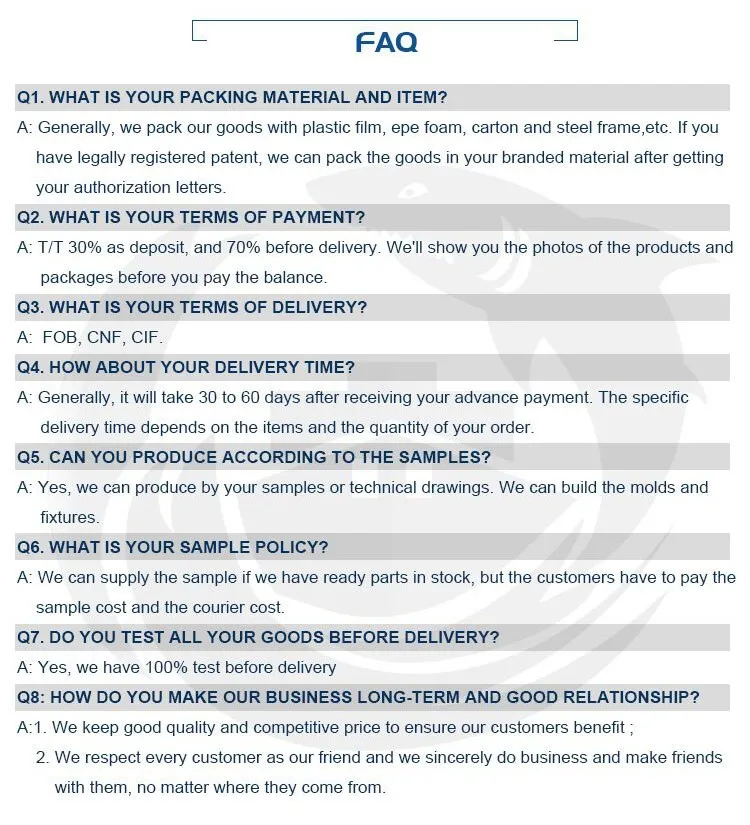 FAQ

Q1. WHAT IS YOUR PACKING MATERIAL AND ITEM?

A: Generally, we pack our goods with plastic film, epe foam, carton and steel frame,etc. If you have legally registered patent, we can pack the goods in your branded material after getting your authorization letters.

Q2. WHAT IS YOUR TERMS OF PAYMENT?

A: T/T 30% as deposit, and 70% before delivery. We'll show you the photos of the products and packages before you pay the balance.

Q3. WHAT IS YOUR TERMS OF DELIVERY?

A: FOB, CNF, CIF.

Q4. HOW ABOUT YOUR DELIVERY TIME?

A: Generally, it will take 30 to 60 days after receiving your advance payment. The specific delivery time depends on the items and the quantity of your order.

Q5. CAN YOU PRODUCE ACCORDING TO THE SAMPLES?

A: Yes, we can produce by your samples or technical drawings. We can build the molds and fixtures.

Q6. WHAT IS YOUR SAMPLE POLICY?

A: We can supply the sample if we have ready parts in stock, but the customers have to pay the sample cost and the courier cost.

Q7. DO YOU TEST ALL YOUR GOODS BEFORE DELIVERY?

A: Yes, we have 100% test before delivery

Q8: HOW DO YOU MAKE OUR BUSINESS LONG-TERM AND GOOD RELATIONSHIP?

A:1. We keep good quality and competitive price to ensure our customers benefit ;
2. We respect every customer as our friend and we sincerely do business and make friends with them, no matter where they come from.